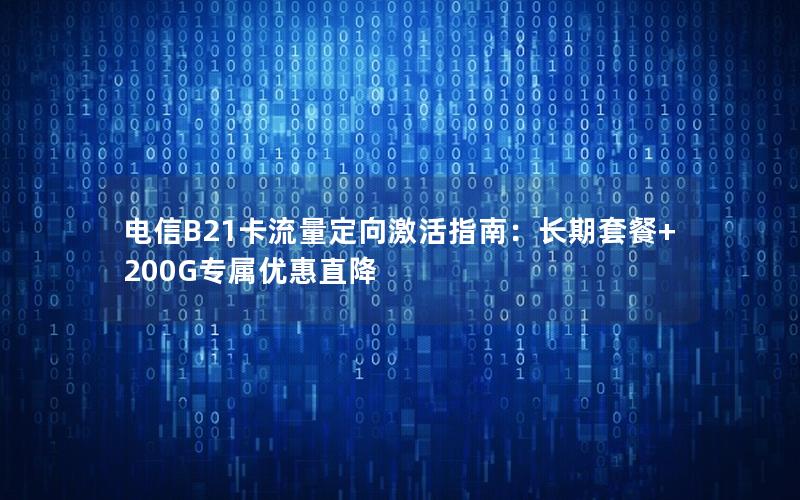 电信B21卡流量定向激活指南：长期套餐+200G专属优惠直降